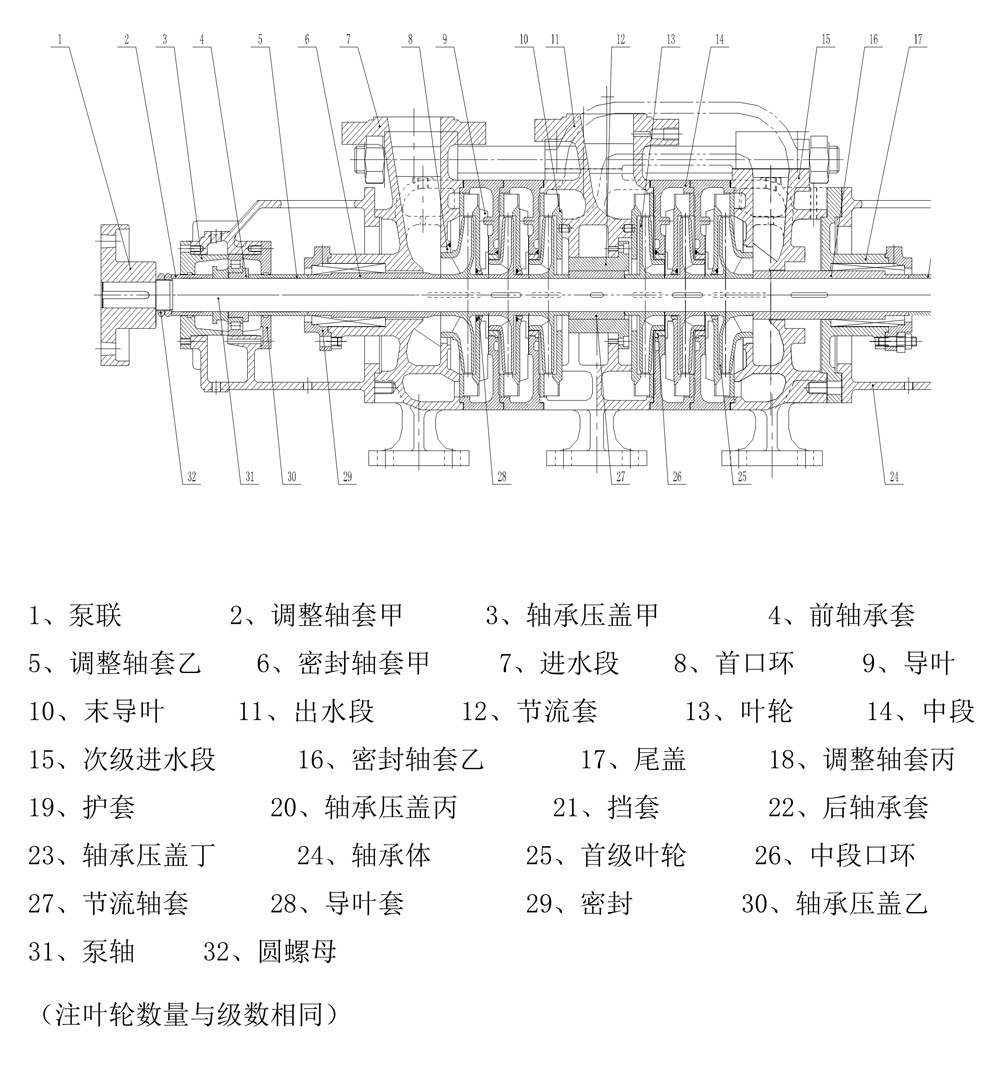 1 2 3 4 5 6 7 8 9 10 11 12 13 14 15 16 17

32 31 30 29 28 27 26 25 24

1、泵联　2、调整轴套甲　3、轴承压盖甲　4、前轴承套

5、调整轴套乙　6、密封轴套甲　7、进水段　8、首口环　9、导叶

10、末导叶　11、出水段　12、节流套　13、叶轮　14、中段

15、次级进水段　16、密封轴套乙　17、尾盖　18、调整轴套丙

19、护套　20、轴承压盖丙　21、挡套　22、后轴承套

23、轴承压盖丁　24、轴承体　25、首级叶轮　26、中段口环

27、节流轴套　28、导叶套　29、密封　30、轴承压盖乙

31、泵轴　32、圆螺母

（注叶轮数量与级数相同）